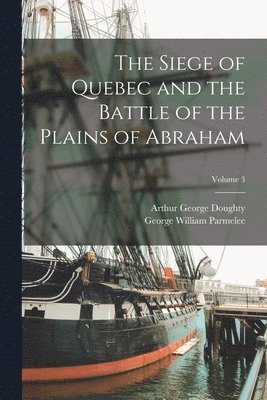 The Siege of Quebec and the Battle of the Plains of Abraham

Volume 3

Arthur George Doughty
George William Parmelee